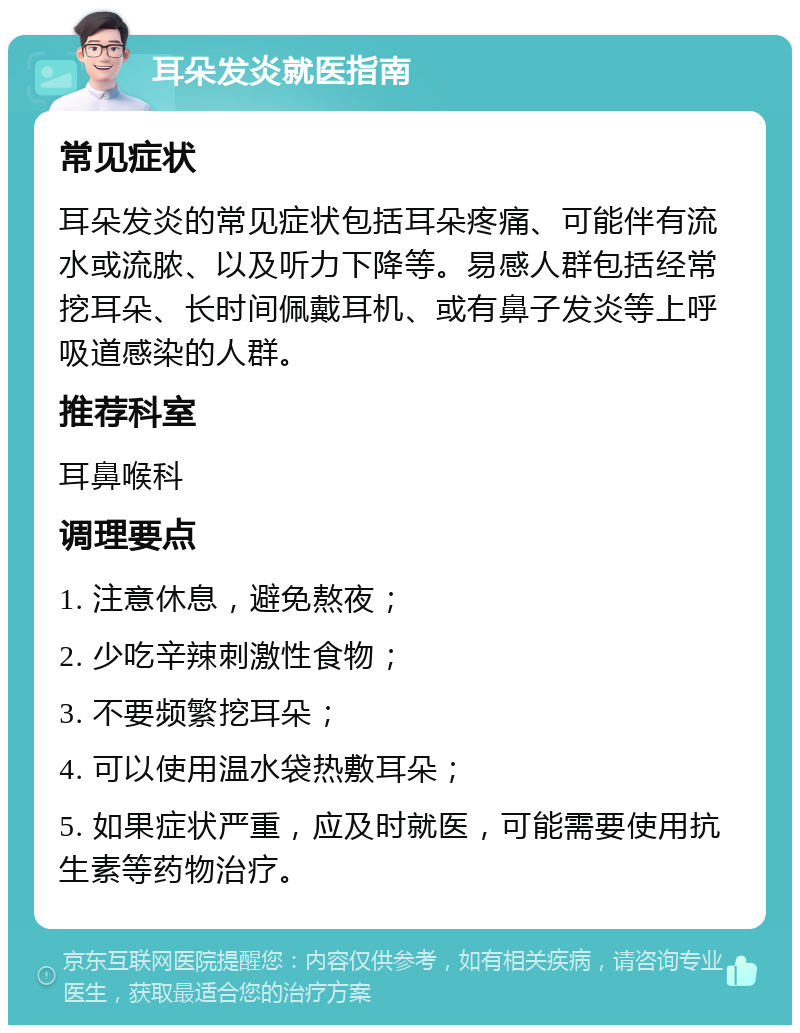 耳朵发炎就医指南

常见症状

耳朵发炎的常见症状包括耳朵疼痛、可能伴有流水或流脓、以及听力下降等。易感人群包括经常挖耳朵、长时间佩戴耳机、或有鼻子发炎等上呼吸道感染的人群。

推荐科室

耳鼻喉科

调理要点

1. 注意休息，避免熬夜；

2. 少吃辛辣刺激性食物；

3. 不要频繁挖耳朵；

4. 可以使用温水袋热敷耳朵；

5. 如果症状严重，应及时就医，可能需要使用抗生素等药物治疗。

京东互联网医院提醒您：内容仅供参考，如有相关疾病，请咨询专业医生，获取最适合您的治疗方案